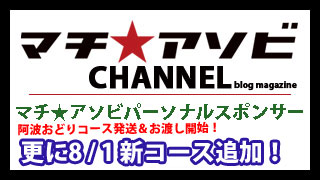 マチ★アソビ
CHANNEL blog magazine

マチ★アソビパーソナルスポンサー
阿波おどりコース発送＆お渡し開始！
更に8/1新コース追加！